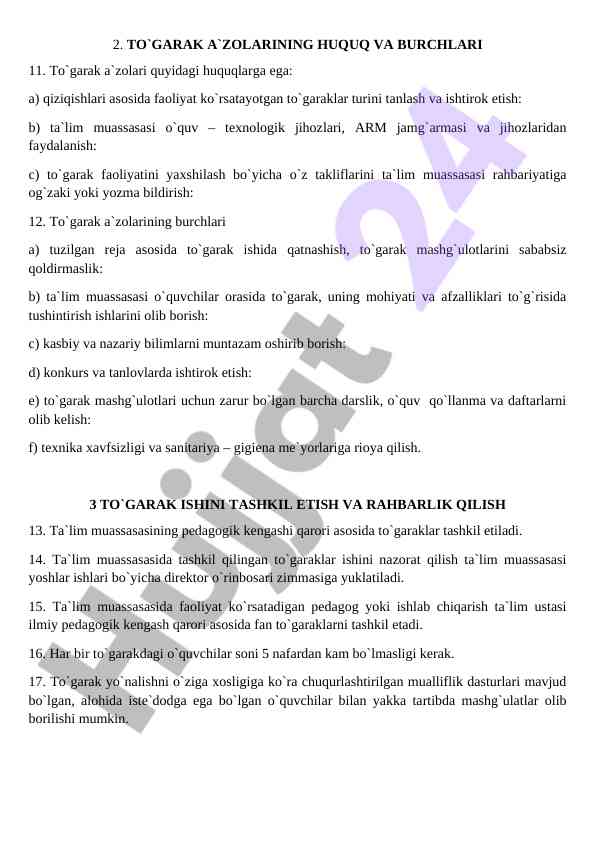 2. TO`GARAK A`ZOLARINING HUQUQ VA BURCHLARI

11. To`garak a`zolari quyidagi huquqlarga ega:

a) qiziqishlari asosida faoliyat ko`rsatayotgan to`garaklar turini tanlash va ishtirok etish:

b) ta`lim muassasasi o`quv – texnologik jihozlari, ARM jamg`armasi va jihozlaridan faydalanish:

c) to`garak faoliyatini yaxshilash bo`yicha o`z takliflarini ta`lim muassasasi rahbariyatiga og`zaki yoki yozma bildirish:

12. To`garak a`zolarining burchlari

a) tuzilgan reja asosida to`garak ishida qatnashish, to`garak mashg`ulotlarini sababsiz qoldirmaslik:

b) ta`lim muassasasi o`quvchilar orasida to`garak, uning mohiyati va afzalliklari to`g`risida tushintirish ishlarini olib borish:

c) kasbiy va nazariy bilimlarni muntazam oshirib borish:

d) konkurs va tanlovlarda ishtirok etish:

e) to`garak mashg`ulotlari uchun zarur bo`lgan barcha darslik, o`quv qo`llanma va daftarlarni olib kelish:

f) texnika xavfsizligi va sanitariya – gigiena me`yorlariga rioya qilish.

3 TO`GARAK ISHINI TASHKIL ETISH VA RAHBARLIK QILISH

13. Ta`lim muassasasining pedagogik kengashi qarori asosida to`garaklar tashkil etiladi.

14. Ta`lim muassasasida tashkil qilingan to`garaklar ishini nazorat qilish ta`lim muassasasi yoshlar ishlari bo`yicha direktor o`rinbosari zimmasiga yuklatiladi.

15. Ta`lim muassasasida faoliyat ko`rsatadigan pedagog yoki ishlab chiqarish ta`lim ustasi ilmiy pedagogik kengash qarori asosida fan to`garaklarni tashkil etadi.

16. Har bir to`garakdagi o`quvchilar soni 5 nafardan kam bo`lmasligi kerak.

17. To`garak yo`nalishni o`ziga xosligiga ko`ra chuqurlashtirilgan mualliflik dasturlari mavjud bo`lgan, alohida iste`dodga ega bo`lgan o`quvchilar bilan yakka tartibda mashg`ulatlar olib borilishi mumkin.

Hujjat 24